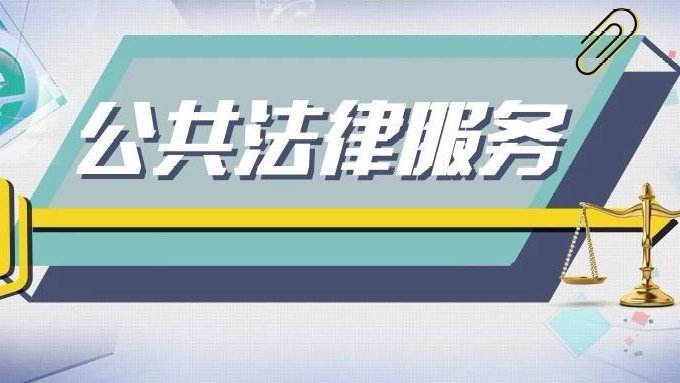 公共法律服务